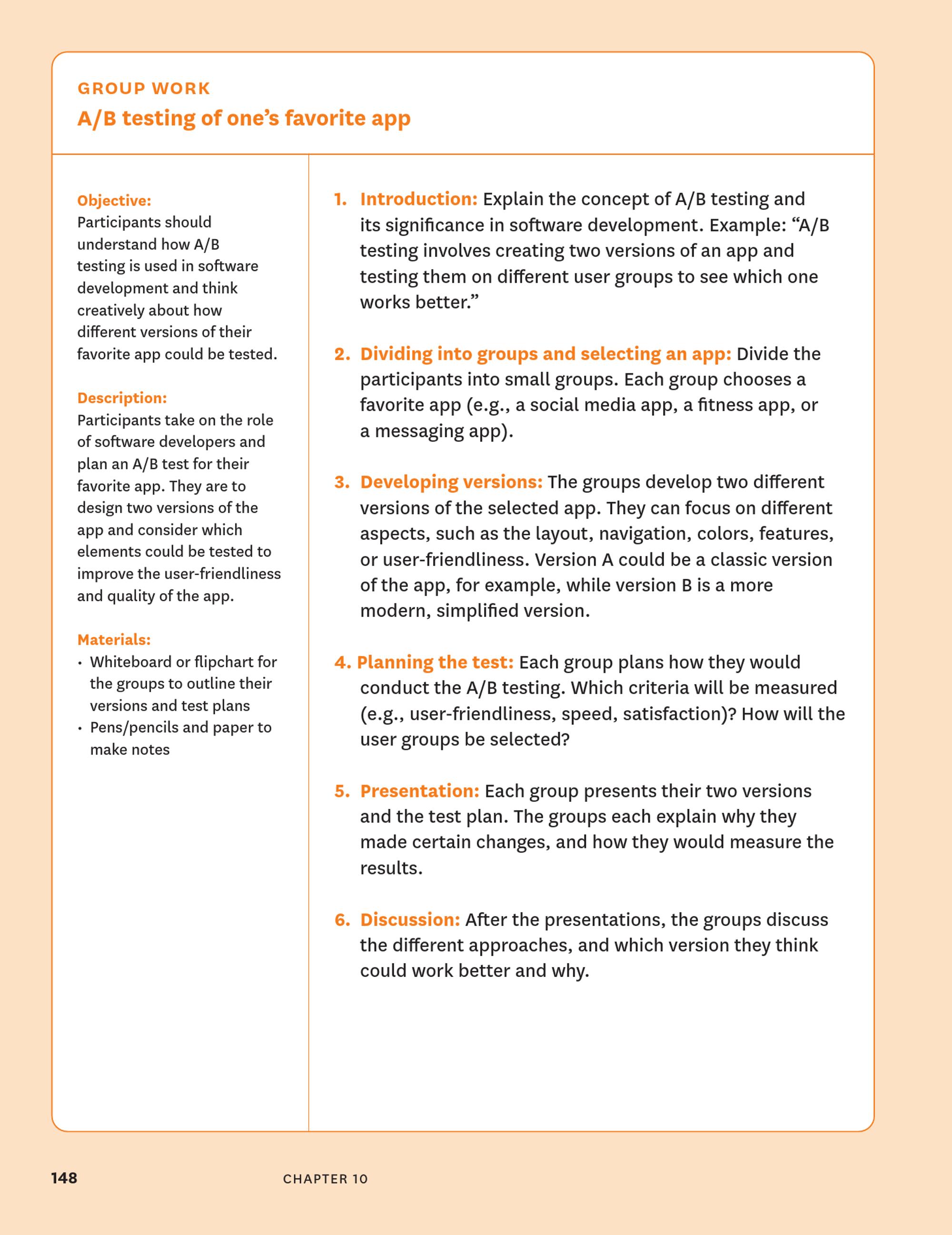 GROUP WORK
A/B testing of one's favorite app

Objective:
Participants should understand how A/B testing is used in software development and think creatively about how different versions of their favorite app could be tested.

Description:
Participants take on the role of software developers and plan an A/B test for their favorite app. They are to design two versions of the app and consider which elements could be tested to improve the user-friendliness and quality of the app.

Materials:
• Whiteboard or flipchart for the groups to outline their versions and test plans
• Pens/pencils and paper to make notes

1. Introduction: Explain the concept of A/B testing and its significance in software development. Example: "A/B testing involves creating two versions of an app and testing them on different user groups to see which one works better."

2. Dividing into groups and selecting an app: Divide the participants into small groups. Each group chooses a favorite app (e.g., a social media app, a fitness app, or a messaging app).

3. Developing versions: The groups develop two different versions of the selected app. They can focus on different aspects, such as the layout, navigation, colors, features, or user-friendliness. Version A could be a classic version of the app, for example, while version B is a more modern, simplified version.

4. Planning the test: Each group plans how they would conduct the A/B testing. Which criteria will be measured (e.g., user-friendliness, speed, satisfaction)? How will the user groups be selected?

5. Presentation: Each group presents their two versions and the test plan. The groups each explain why they made certain changes, and how they would measure the results.

6. Discussion: After the presentations, the groups discuss the different approaches, and which version they think could work better and why.

148 CHAPTER 10